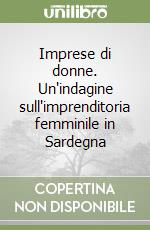 unilibro

Imprese di donne. Un'indagine sull'imprenditoria femminile in Sardegna

COPERTINA NON DISPONIBILE